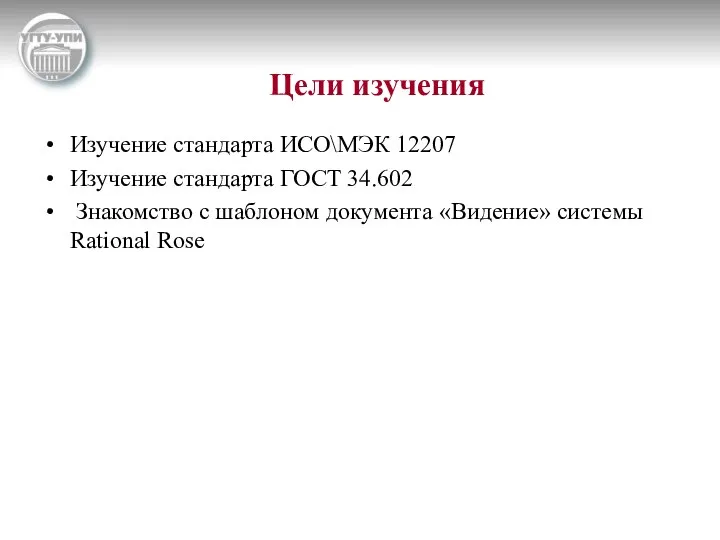 УГТУ-УПИ

Цели изучения

• Изучение стандарта ИСО\МЭК 12207
• Изучение стандарта ГОСТ 34.602
• Знакомство с шаблоном документа «Видение» системы Rational Rose